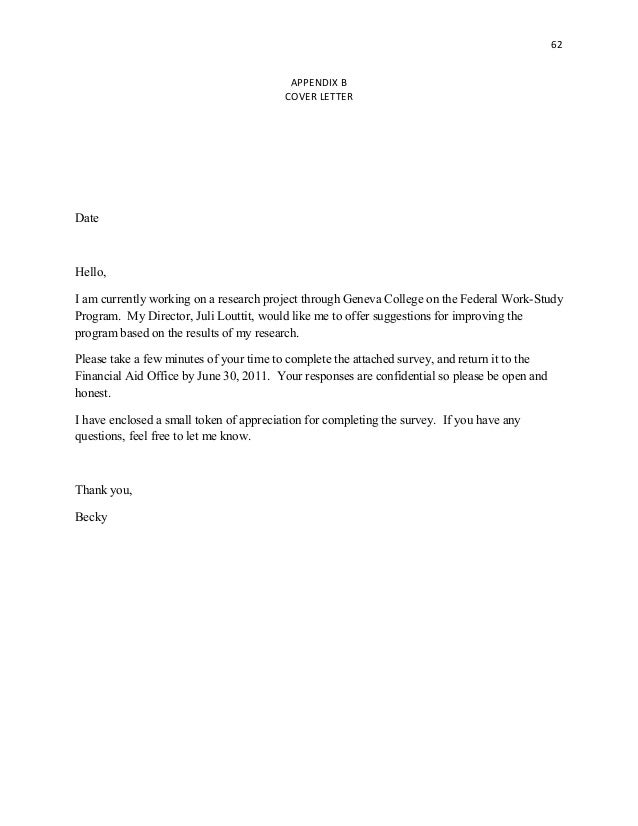 62

APPENDIX B
COVER LETTER

Date

Hello,

I am currently working on a research project through Geneva College on the Federal Work-Study Program. My Director, Juli Louttit, would like me to offer suggestions for improving the program based on the results of my research.

Please take a few minutes of your time to complete the attached survey, and return it to the Financial Aid Office by June 30, 2011. Your responses are confidential so please be open and honest.

I have enclosed a small token of appreciation for completing the survey. If you have any questions, feel free to let me know.

Thank you,

Becky